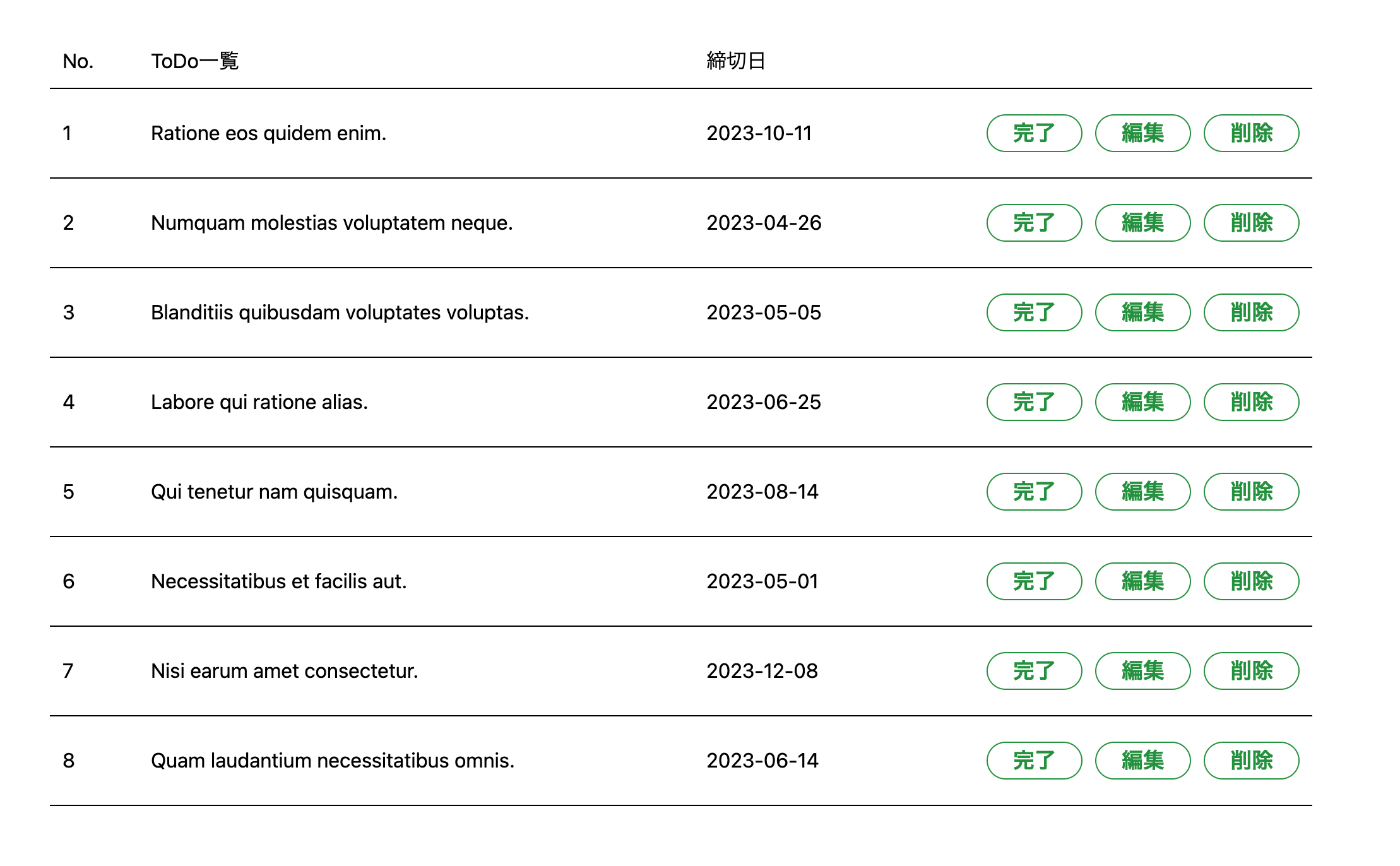 | No. | ToDo一覧 | 締切日 | |
|---|---|---|---|
| 1 | Ratione eos quidem enim. | 2023-10-11 | 完了 編集 削除 |
| 2 | Numquam molestias voluptatem neque. | 2023-04-26 | 完了 編集 削除 |
| 3 | Blanditiis quibusdam voluptates voluptas. | 2023-05-05 | 完了 編集 削除 |
| 4 | Labore qui ratione alias. | 2023-06-25 | 完了 編集 削除 |
| 5 | Qui tenetur nam quisquam. | 2023-08-14 | 完了 編集 削除 |
| 6 | Necessitatibus et facilis aut. | 2023-05-01 | 完了 編集 削除 |
| 7 | Nisi earum amet consectetur. | 2023-12-08 | 完了 編集 削除 |
| 8 | Quam laudantium necessitatibus omnis. | 2023-06-14 | 完了 編集 削除 |